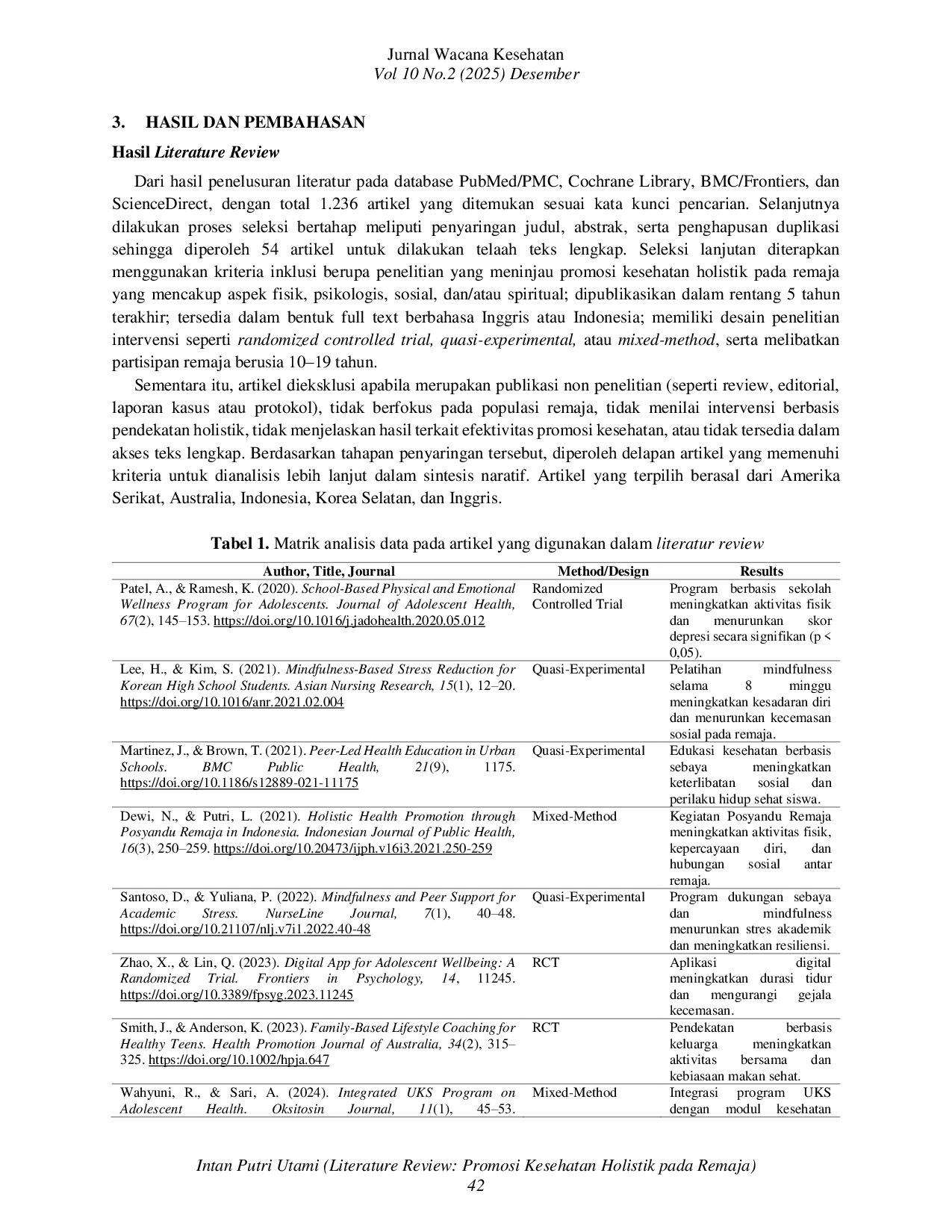 Jurnal Wacana Kesehatan
Vol 10 No.2 (2025) Desember

3. HASIL DAN PEMBAHASAN

Hasil Literature Review

Dari hasil penelusuran literatur pada database PubMed/PMC, Cochrane Library, BMC/Frontiers, dan ScienceDirect, dengan total 1.236 artikel yang ditemukan sesuai kata kunci pencarian. Selanjutnya dilakukan proses seleksi bertahap meliputi penyaringan judul, abstrak, serta penghapusan duplikasi sehingga diperoleh 54 artikel untuk dilakukan telaah teks lengkap. Seleksi lanjutan diterapkan menggunakan kriteria inklusi berupa penelitian yang meninjau promosi kesehatan holistik pada remaja yang mencakup aspek fisik, psikologis, sosial, dan/atau spiritual; dipublikasikan dalam rentang 5 tahun terakhir; tersedia dalam bentuk full text berbahasa Inggris atau Indonesia; memiliki desain penelitian intervensi seperti randomized controlled trial, quasi-experimental, atau mixed-method, serta melibatkan partisipan remaja berusia 10–19 tahun.

Sementara itu, artikel dieksklusi apabila merupakan publikasi non penelitian (seperti review, editorial, laporan kasus atau protokol), tidak berfokus pada populasi remaja, tidak menilai intervensi berbasis pendekatan holistik, tidak menjelaskan hasil terkait efektivitas promosi kesehatan, atau tidak tersedia dalam akses teks lengkap. Berdasarkan tahapan penyaringan tersebut, diperoleh delapan artikel yang memenuhi kriteria untuk dianalisis lebih lanjut dalam sintesis naratif. Artikel yang terpilih berasal dari Amerika Serikat, Australia, Indonesia, Korea Selatan, dan Inggris.

Tabel 1. Matrik analisis data pada artikel yang digunakan dalam literatur review

| Author, Title, Journal | Method/Design | Results |
|---|---|---|
| Patel, A., & Ramesh, K. (2020). School-Based Physical and Emotional Wellness Program for Adolescents. Journal of Adolescent Health, 67(2), 145–153. https://doi.org/10.1016/j.jadohealth.2020.05.012 | Randomized Controlled Trial | Program berbasis sekolah meningkatkan aktivitas fisik dan menurunkan skor depresi secara signifikan (p < 0,05). |
| Lee, H., & Kim, S. (2021). Mindfulness-Based Stress Reduction for Korean High School Students. Asian Nursing Research, 15(1), 12–20. https://doi.org/10.1016/anr.2021.02.004 | Quasi-Experimental | Pelatihan mindfulness selama 8 minggu meningkatkan kesadaran diri dan menurunkan kecemasan sosial pada remaja. |
| Martinez, J., & Brown, T. (2021). Peer-Led Health Education in Urban Schools. BMC Public Health, 21(9), 1175. https://doi.org/10.1186/s12889-021-11175 | Quasi-Experimental | Edukasi kesehatan berbasis sebaya meningkatkan keterlibatan sosial dan perilaku hidup sehat siswa. |
| Dewi, N., & Putri, L. (2021). Holistic Health Promotion through Posyandu Remaja in Indonesia. Indonesian Journal of Public Health, 16(3), 250–259. https://doi.org/10.20473/ijph.v16i3.2021.250-259 | Mixed-Method | Kegiatan Posyandu Remaja meningkatkan aktivitas fisik, kepercayaan diri, dan hubungan sosial antar remaja. |
| Santoso, D., & Yuliana, P. (2022). Mindfulness and Peer Support for Academic Stress. NurseLine Journal, 7(1), 40–48. https://doi.org/10.21107/nlj.v7i1.2022.40-48 | Quasi-Experimental | Program dukungan sebaya dan mindfulness menurunkan stres akademik dan meningkatkan resiliensi. |
| Zhao, X., & Lin, Q. (2023). Digital App for Adolescent Wellbeing: A Randomized Trial. Frontiers in Psychology, 14, 11245. https://doi.org/10.3389/fpsyg.2023.11245 | RCT | Aplikasi digital meningkatkan durasi tidur dan mengurangi gejala kecemasan. |
| Smith, J., & Anderson, K. (2023). Family-Based Lifestyle Coaching for Healthy Teens. Health Promotion Journal of Australia, 34(2), 315–325. https://doi.org/10.1002/hpja.647 | RCT | Pendekatan berbasis keluarga meningkatkan aktivitas bersama dan kebiasaan makan sehat. |
| Wahyuni, R., & Sari, A. (2024). Integrated UKS Program on Adolescent Health. Oksitosin Journal, 11(1), 45–53. | Mixed-Method | Integrasi program UKS dengan modul kesehatan |

Intan Putri Utami (Literature Review: Promosi Kesehatan Holistik pada Remaja)
42